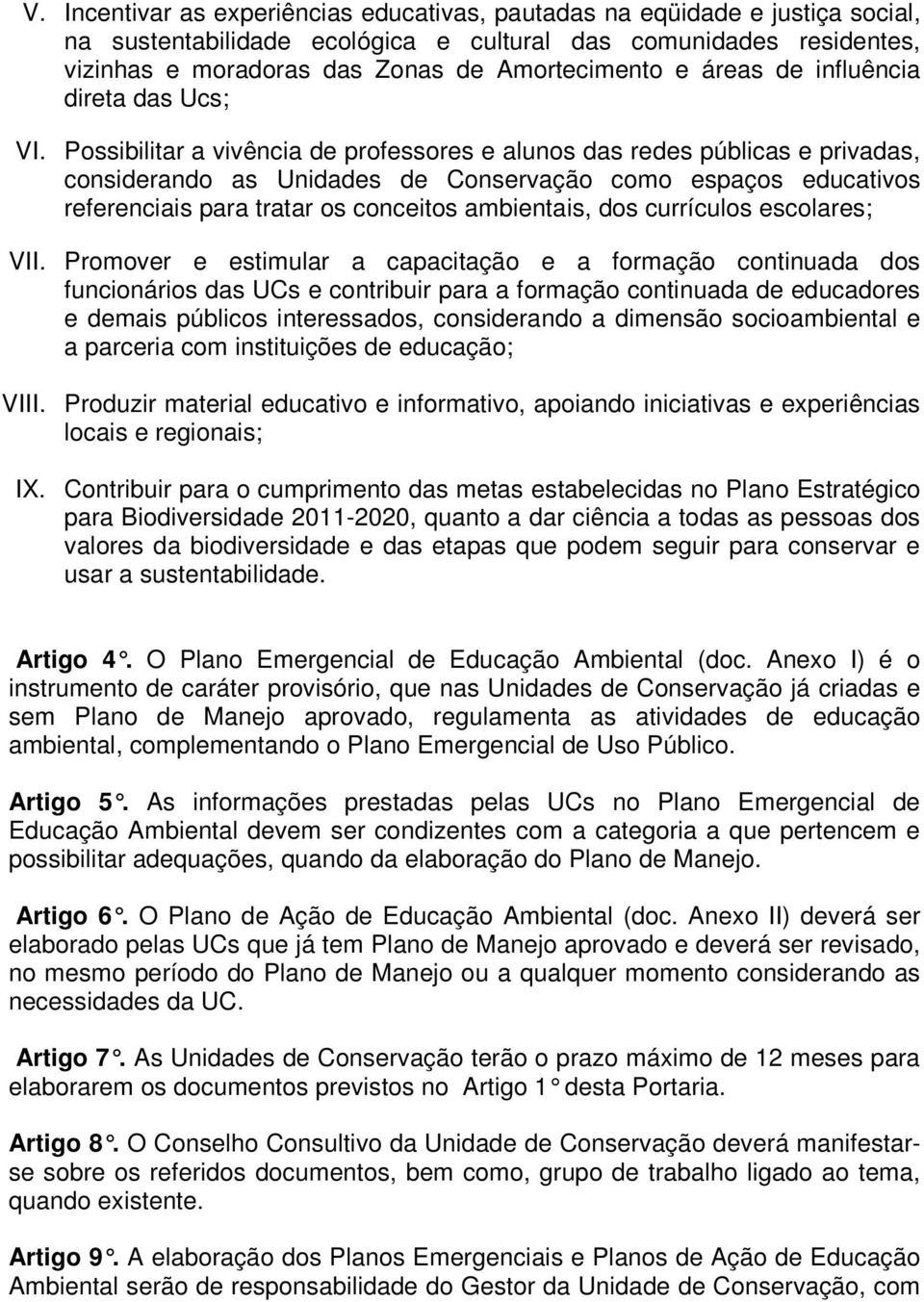 V. Incentivar as experiências educativas, pautadas na eqüidade e justiça social, na sustentabilidade ecológica e cultural das comunidades residentes, vizinhas e moradoras das Zonas de Amortecimento e áreas de influência direta das Ucs;

VI. Possibilitar a vivência de professores e alunos das redes públicas e privadas, considerando as Unidades de Conservação como espaços educativos referenciais para tratar os conceitos ambientais, dos currículos escolares;

VII. Promover e estimular a capacitação e a formação continuada dos funcionários das UCs e contribuir para a formação continuada de educadores e demais públicos interessados, considerando a dimensão socioambiental e a parceria com instituições de educação;

VIII. Produzir material educativo e informativo, apoiando iniciativas e experiências locais e regionais;

IX. Contribuir para o cumprimento das metas estabelecidas no Plano Estratégico para Biodiversidade 2011-2020, quanto a dar ciência a todas as pessoas dos valores da biodiversidade e das etapas que podem seguir para conservar e usar a sustentabilidade.

Artigo 4°. O Plano Emergencial de Educação Ambiental (doc. Anexo I) é o instrumento de caráter provisório, que nas Unidades de Conservação já criadas e sem Plano de Manejo aprovado, regulamenta as atividades de educação ambiental, complementando o Plano Emergencial de Uso Público.

Artigo 5°. As informações prestadas pelas UCs no Plano Emergencial de Educação Ambiental devem ser condizentes com a categoria a que pertencem e possibilitar adequações, quando da elaboração do Plano de Manejo.

Artigo 6°. O Plano de Ação de Educação Ambiental (doc. Anexo II) deverá ser elaborado pelas UCs que já tem Plano de Manejo aprovado e deverá ser revisado, no mesmo período do Plano de Manejo ou a qualquer momento considerando as necessidades da UC.

Artigo 7°. As Unidades de Conservação terão o prazo máximo de 12 meses para elaborarem os documentos previstos no Artigo 1° desta Portaria.

Artigo 8°. O Conselho Consultivo da Unidade de Conservação deverá manifestar-se sobre os referidos documentos, bem como, grupo de trabalho ligado ao tema, quando existente.

Artigo 9°. A elaboração dos Planos Emergenciais e Planos de Ação de Educação Ambiental serão de responsabilidade do Gestor da Unidade de Conservação, com